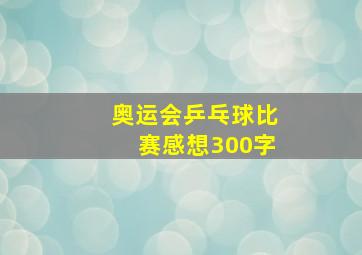 奥运会乒乓球比赛感想300字